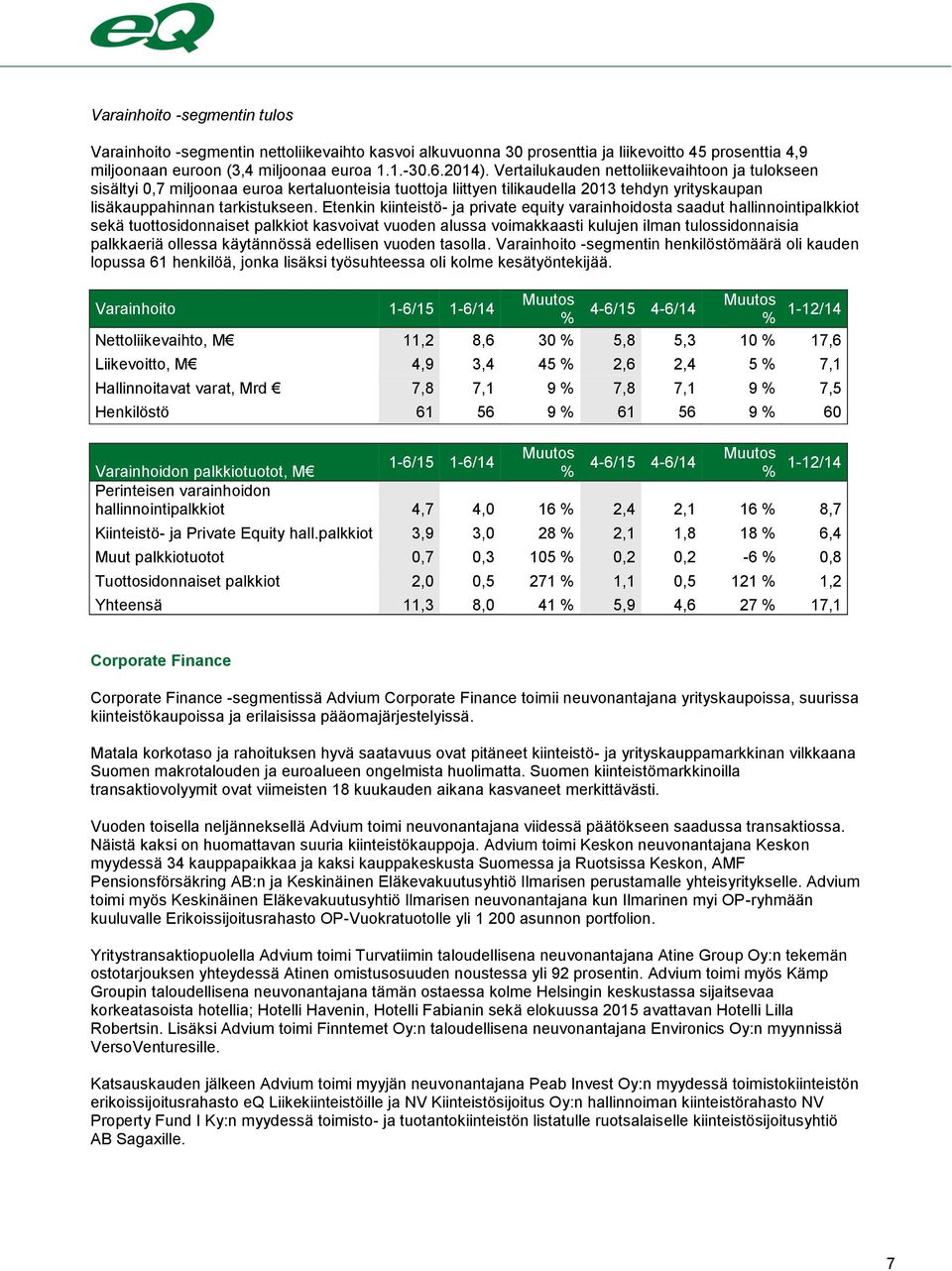 eQ

Varainhoito -segmentin tulos

Varainhoito -segmentin nettoliikevaihto kasvoi alkuvuonna 30 prosenttia ja liikevoitto 45 prosenttia 4,9 miljoonaan euroon (3,4 miljoonaa euroa 1.1.-30.6.2014). Vertailukauden nettoliikevaihtoon ja tulokseen sisältyi 0,7 miljoonaa euroa kertaluonteisia tuottoja liittyen tilikaudella 2013 tehdyn yrityskaupan lisäkauppahinnan tarkistukseen. Etenkin kiinteistö- ja private equity varainhoidosta saadut hallinnointipalkkiot sekä tuottosidonnaiset palkkiot kasvoivat vuoden alussa voimakkaasti kulujen ilman tulossidonnaisia palkkaeriä ollessa käytännössä edellisen vuoden tasolla. Varainhoito -segmentin henkilöstömäärä oli kauden lopussa 61 henkilöä, jonka lisäksi työsuhteessa oli kolme kesätyöntekijää.

| Varainhoito | 1-6/15 | 1-6/14 | Muutos % | 4-6/15 | 4-6/14 | Muutos % | 1-12/14 |
|---|---|---|---|---|---|---|---|
| Nettoliikevaihto, M€ | 11,2 | 8,6 | 30 % | 5,8 | 5,3 | 10 % | 17,6 |
| Liikevoitto, M€ | 4,9 | 3,4 | 45 % | 2,6 | 2,4 | 5 % | 7,1 |
| Hallinnoitavat varat, Mrd € | 7,8 | 7,1 | 9 % | 7,8 | 7,1 | 9 % | 7,5 |
| Henkilöstö | 61 | 56 | 9 % | 61 | 56 | 9 % | 60 |

| Varainhoidon palkkiotuotot, M€ | 1-6/15 | 1-6/14 | Muutos % | 4-6/15 | 4-6/14 | Muutos % | 1-12/14 |
|---|---|---|---|---|---|---|---|
| Perinteisen varainhoidon hallinnointipalkkiot | 4,7 | 4,0 | 16 % | 2,4 | 2,1 | 16 % | 8,7 |
| Kiinteistö- ja Private Equity hall.palkkiot | 3,9 | 3,0 | 28 % | 2,1 | 1,8 | 18 % | 6,4 |
| Muut palkkiotuotot | 0,7 | 0,3 | 105 % | 0,2 | 0,2 | -6 % | 0,8 |
| Tuottosidonnaiset palkkiot | 2,0 | 0,5 | 271 % | 1,1 | 0,5 | 121 % | 1,2 |
| Yhteensä | 11,3 | 8,0 | 41 % | 5,9 | 4,6 | 27 % | 17,1 |

Corporate Finance

Corporate Finance -segmentissä Advium Corporate Finance toimii neuvonantajana yrityskaupoissa, suurissa kiinteistökaupoissa ja erilaisissa pääomajärjestelyissä.

Matala korkotaso ja rahoituksen hyvä saatavuus ovat pitäneet kiinteistö- ja yrityskauppamarkkinan vilkkaana Suomen makrotalouden ja euroalueen ongelmista huolimatta. Suomen kiinteistömarkkinoilla transaktiovolyymit ovat viimeisten 18 kuukauden aikana kasvaneet merkittävästi.

Vuoden toisella neljänneksellä Advium toimi neuvonantajana viidessä päätökseen saadussa transaktiossa. Näistä kaksi on huomattavan suuria kiinteistökauppoja. Advium toimi Keskon neuvonantajana Keskon myydessä 34 kauppapaikkaa ja kaksi kauppakeskusta Suomessa ja Ruotsissa Keskon, AMF Pensionsförsäkring AB:n ja Keskinäinen Eläkevakuutusyhtiö Ilmarisen perustamalle yhteisyritykselle. Advium toimi myös Keskinäinen Eläkevakuutusyhtiö Ilmarisen neuvonantajana kun Ilmarinen myi OP-ryhmään kuuluvalle Erikoissijoitusrahasto OP-Vuokratuotolle yli 1 200 asunnon portfolion.

Yritystransaktiopuolella Advium toimi Turvatiimin taloudellisena neuvonantajana Atine Group Oy:n tekemän ostotarjouksen yhteydessä Atinen omistusosuuden noustessa yli 92 prosentin. Advium toimi myös Kämp Groupin taloudellisena neuvonantajana tämän ostaessa kolme Helsingin keskustassa sijaitsevaa korkeatasoista hotellia; Hotelli Havenin, Hotelli Fabianin sekä elokuussa 2015 avattavan Hotelli Lilla Robertsin. Lisäksi Advium toimi Finntemet Oy:n taloudellisena neuvonantajana Environics Oy:n myynnissä VersoVenturesille.

Katsauskauden jälkeen Advium toimi myyjän neuvonantajana Peab Invest Oy:n myydessä toimistokiinteistön erikoissijoitusrahasto eQ Liikekiinteistöille ja NV Kiinteistösijoitus Oy:n hallinnoiman kiinteistörahasto NV Property Fund I Ky:n myydessä toimisto- ja tuotantokiinteistön listatulle ruotsalaiselle kiinteistösijoitusyhtiö AB Sagaxille.

7